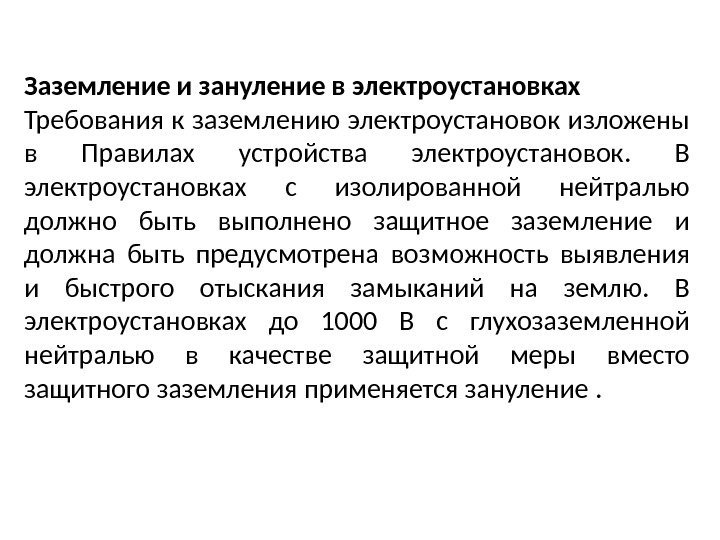 Заземление и зануление в электроустановках
Требования к заземлению электроустановок изложены в Правилах устройства электроустановок. В электроустановках с изолированной нейтралью должно быть выполнено защитное заземление и должна быть предусмотрена возможность выявления и быстрого отыскания замыканий на землю. В электроустановках до 1000 В с глухозаземленной нейтралью в качестве защитной меры вместо защитного заземления применяется зануление .